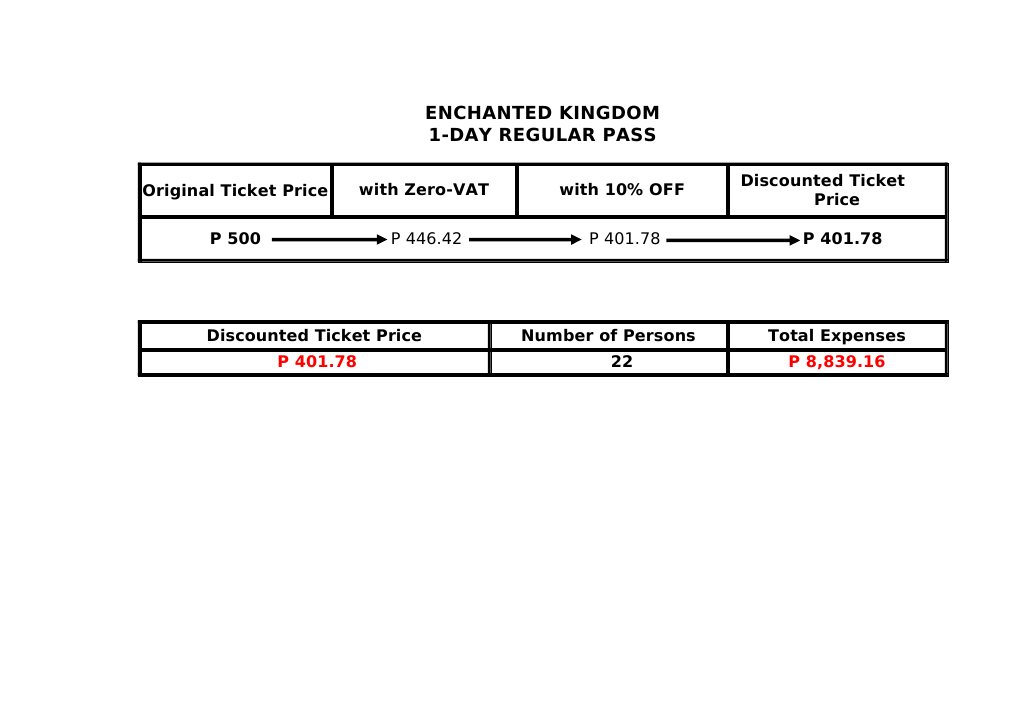 ENCHANTED KINGDOM
1-DAY REGULAR PASS

| Original Ticket Price | with Zero-VAT | with 10% OFF | Discounted Ticket Price |
|---|---|---|---|
| P 500 | P 446.42 | P 401.78 | P 401.78 |

| Discounted Ticket Price | Number of Persons | Total Expenses |
|---|---|---|
| P 401.78 | 22 | P 8,839.16 |